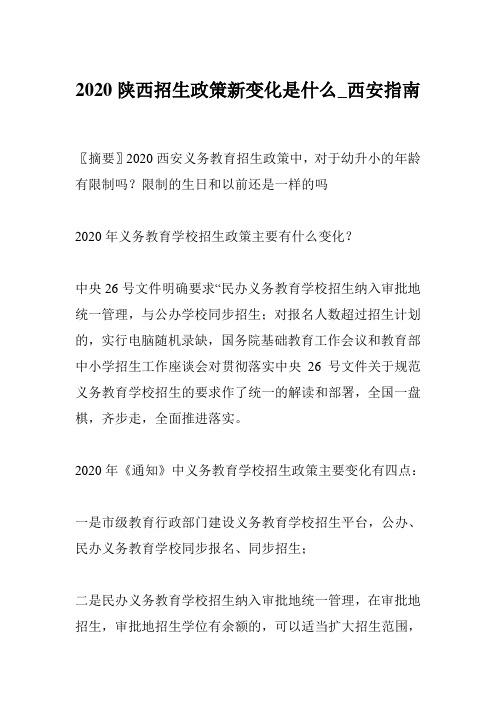 2020 陕西招生政策新变化是什么_西安指南

〖摘要〗2020 西安义务教育招生政策中，对于幼升小的年龄有限制吗？限制的生日和以前还是一样的吗

2020 年义务教育学校招生政策主要有什么变化？

中央 26 号文件明确要求“民办义务教育学校招生纳入审批地统一管理，与公办学校同步招生；对报名人数超过招生计划的，实行电脑随机录缺，国务院基础教育工作会议和教育部中小学招生工作座谈会对贯彻落实中央 26 号文件关于规范义务教育学校招生的要求作了统一的解读和部署，全国一盘棋，齐步走，全面推进落实。

2020 年《通知》中义务教育学校招生政策主要变化有四点：

一是市级教育行政部门建设义务教育学校招生平台，公办、民办义务教育学校同步报名、同步招生；

二是民办义务教育学校招生纳入审批地统一管理，在审批地招生，审批地招生学位有余额的，可以适当扩大招生范围，